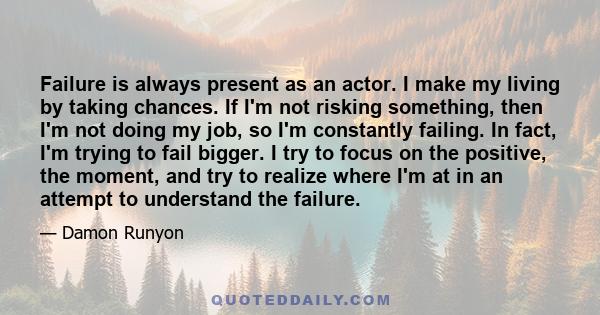 Failure is always present as an actor. I make my living by taking chances. If I'm not risking something, then I'm not doing my job, so I'm constantly failing. In fact, I'm trying to fail bigger. I try to focus on the positive, the moment, and try to realize where I'm at in an attempt to understand the failure.

— Damon Runyon

QUOTEDDAILY.COM